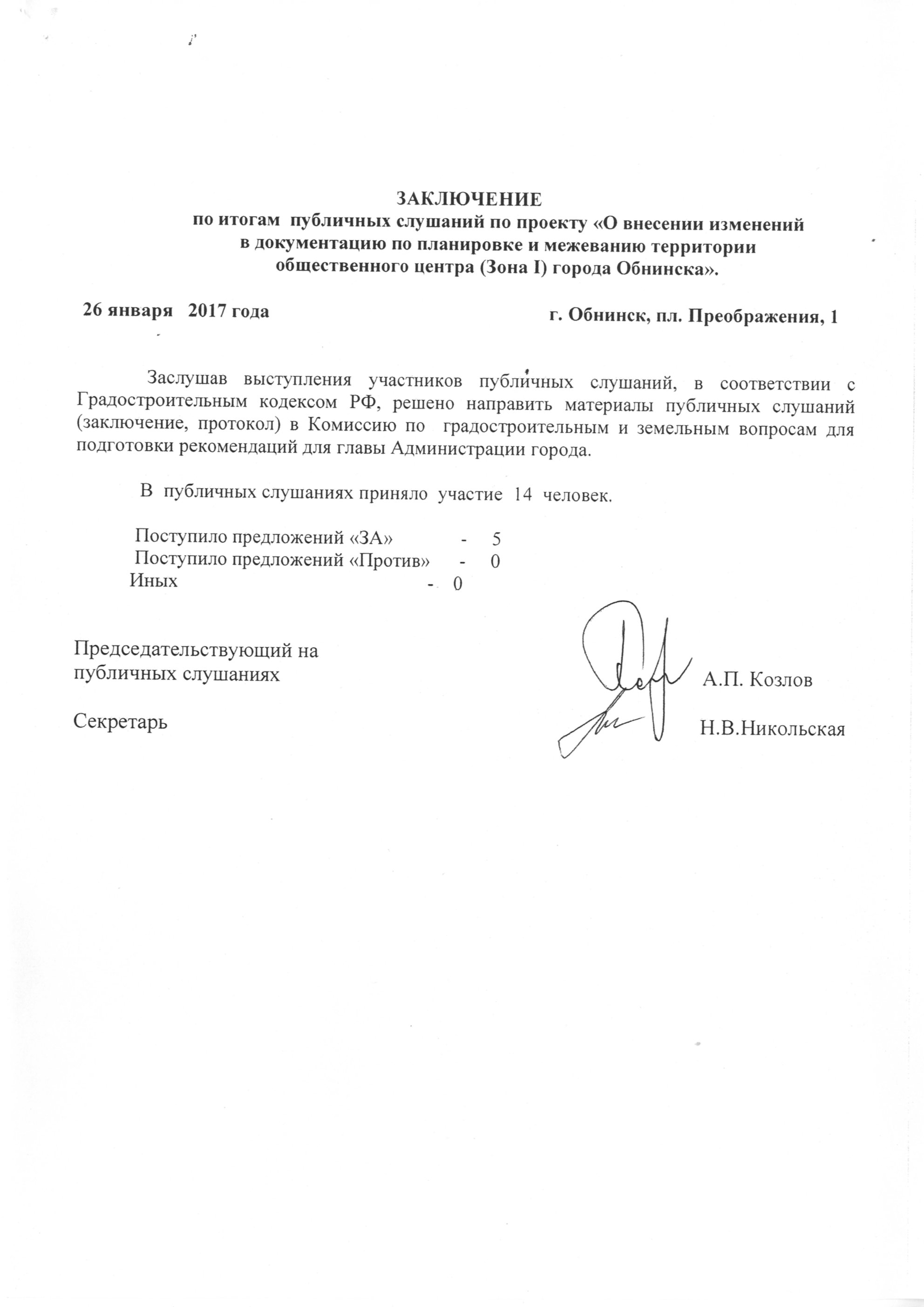 ЗАКЛЮЧЕНИЕ
по итогам публичных слушаний по проекту «О внесении изменений в документацию по планировке и межеванию территории общественного центра (Зона I) города Обнинска».

26 января 2017 года

г. Обнинск, пл. Преображения, 1

Заслушав выступления участников публичных слушаний, в соответствии с Градостроительным кодексом РФ, решено направить материалы публичных слушаний (заключение, протокол) в Комиссию по градостроительным и земельным вопросам для подготовки рекомендаций для главы Администрации города.

В публичных слушаниях приняло участие 14 человек.

Поступило предложений «ЗА» - 5
Поступило предложений «Против» - 0
Иных - 0

Председательствующий на публичных слушаниях

А.П. Козлов

Секретарь

Н.В.Никольская